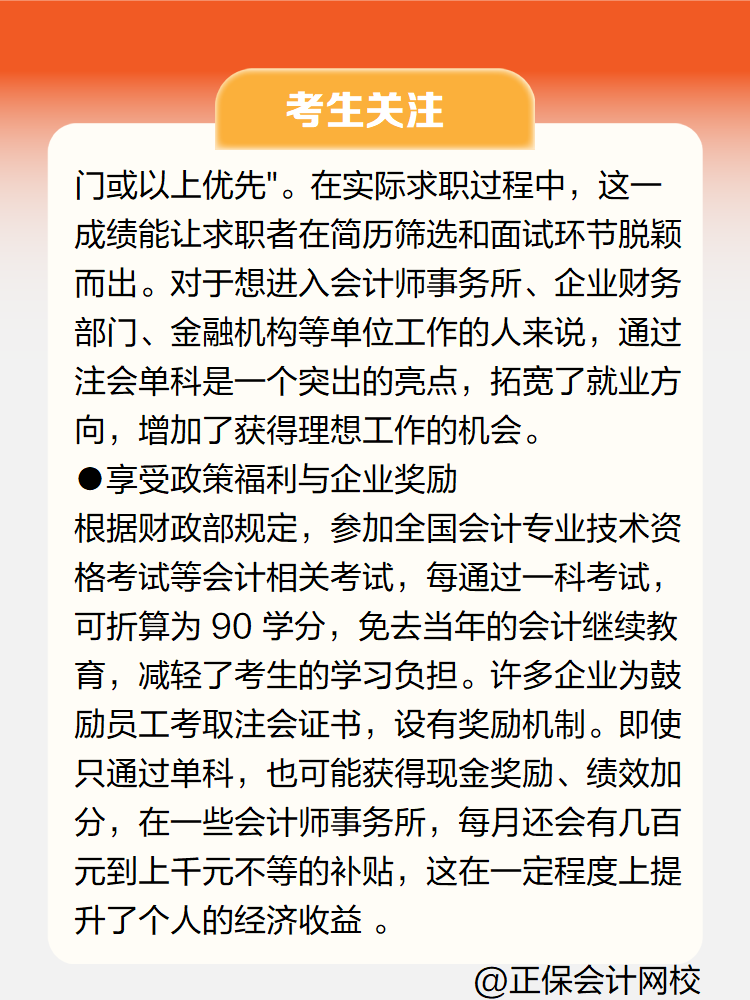 考生关注

门或以上优先"。在实际求职过程中，这一成绩能让求职者在简历筛选和面试环节脱颖而出。对于想进入会计师事务所、企业财务部门、金融机构等单位工作的人来说，通过注会单科是一个突出的亮点，拓宽了就业方向，增加了获得理想工作的机会。

●享受政策福利与企业奖励

根据财政部规定，参加全国会计专业技术资格考试等会计相关考试，每通过一科考试，可折算为 90 学分，免去当年的会计继续教育，减轻了考生的学习负担。许多企业为鼓励员工考取注会证书，设有奖励机制。即使只通过单科，也可能获得现金奖励、绩效加分，在一些会计师事务所，每月还会有几百元到上千元不等的补贴，这在一定程度上提升了个人的经济收益 。

@正保会计网校